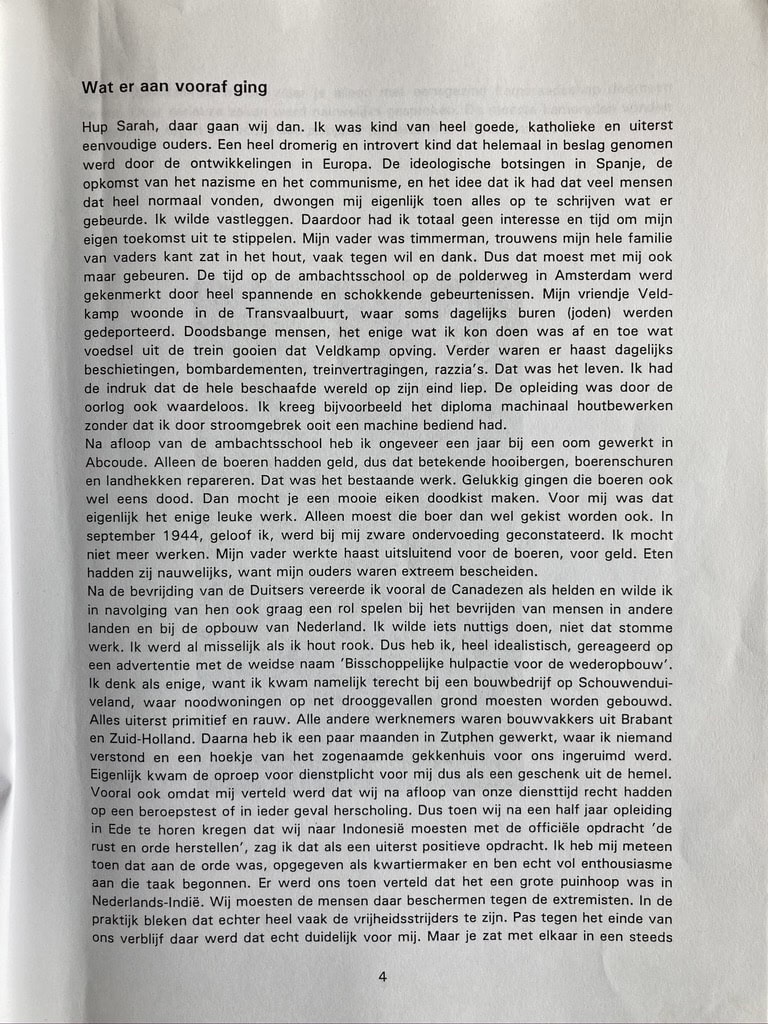 **Wat er aan vooraf ging**

Hup Sarah, daar gaan wij dan. Ik was kind van heel goede, katholieke en uiterst eenvoudige ouders. Een heel dromerig en introvert kind dat helemaal in beslag genomen werd door de ontwikkelingen in Europa. De ideologische botsingen in Spanje, de opkomst van het nazisme en het communisme, en het idee dat ik had dat veel mensen dat heel normaal vonden, dwongen mij eigenlijk toen alles op te schrijven wat er gebeurde. Ik wilde vastleggen. Daardoor had ik totaal geen interesse en tijd om mijn eigen toekomst uit te stippelen. Mijn vader was timmerman, trouwens mijn hele familie van vaders kant zat in het hout, vaak tegen wil en dank. Dus dat moest met mij ook maar gebeuren. De tijd op de ambachtsschool op de polderweg in Amsterdam werd gekenmerkt door heel spannende en schokkende gebeurtenissen. Mijn vriendje Veldkamp woonde in de Transvaalbuurt, waar soms dagelijks buren (joden) werden gedeporteerd. Doodsbange mensen, het enige wat ik kon doen was af en toe wat voedsel uit de trein gooien dat Veldkamp opving. Verder waren er haast dagelijks beschietingen, bombardementen, treinvertragingen, razzia's. Dat was het leven. Ik had de indruk dat de hele beschaafde wereld op zijn eind liep. De opleiding was door de oorlog ook waardeloos. Ik kreeg bijvoorbeeld het diploma machinaal houtbewerken zonder dat ik door stroomgebrek ooit een machine bediend had.
Na afloop van de ambachtsschool heb ik ongeveer een jaar bij een oom gewerkt in Abcoude. Alleen de boeren hadden geld, dus dat betekende hooibergen, boerenschuren en landhekken repareren. Dat was het bestaande werk. Gelukkig gingen die boeren ook wel eens dood. Dan mocht je een mooie eiken doodkist maken. Voor mij was dat eigenlijk het enige leuke werk. Alleen moest die boer dan wel gekist worden ook. In september 1944, geloof ik, werd bij mij zware ondervoeding geconstateerd. Ik mocht niet meer werken. Mijn vader werkte haast uitsluitend voor de boeren, voor geld. Eten hadden zij nauwelijks, want mijn ouders waren extreem bescheiden.
Na de bevrijding van de Duitsers vereerde ik vooral de Canadezen als helden en wilde ik in navolging van hen ook graag een rol spelen bij het bevrijden van mensen in andere landen en bij de opbouw van Nederland. Ik wilde iets nuttigs doen, niet dat stomme werk. Ik werd al misselijk als ik hout rook. Dus heb ik, heel idealistisch, gereageerd op een advertentie met de weidse naam 'Bisschoppelijke hulpactie voor de wederopbouw'. Ik denk als enige, want ik kwam namelijk terecht bij een bouwbedrijf op Schouwenduiveland, waar noodwoningen op net drooggevallen grond moesten worden gebouwd. Alles uiterst primitief en rauw. Alle andere werknemers waren bouwvakkers uit Brabant en Zuid-Holland. Daarna heb ik een paar maanden in Zutphen gewerkt, waar ik niemand verstond en een hoekje van het zogenaamde gekkenhuis voor ons ingeruimd werd. Eigenlijk kwam de oproep voor dienstplicht voor mij dus als een geschenk uit de hemel. Vooral ook omdat mij verteld werd dat wij na afloop van onze diensttijd recht hadden op een beroepstest of in ieder geval herscholing. Dus toen wij na een half jaar opleiding in Ede te horen kregen dat wij naar Indonesië moesten met de officiële opdracht 'de rust en orde herstellen', zag ik dat als een uiterst positieve opdracht. Ik heb mij meteen toen dat aan de orde was, opgegeven als kwartiermaker en ben echt vol enthousiasme aan die taak begonnen. Er werd ons toen verteld dat het een grote puinhoop was in Nederlands-Indië. Wij moesten de mensen daar beschermen tegen de extremisten. In de praktijk bleken dat echter heel vaak de vrijheidsstrijders te zijn. Pas tegen het einde van ons verblijf daar werd dat echt duidelijk voor mij. Maar je zat met elkaar in een steeds

4